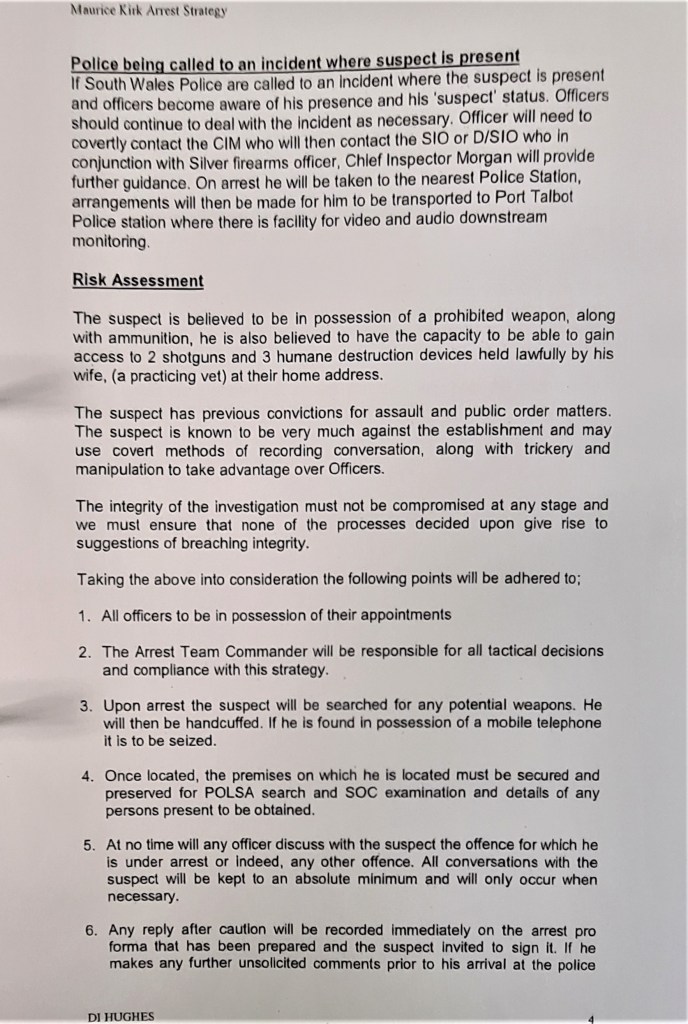 Maurice Kirk Arrest Strategy

Police being called to an incident where suspect is present
If South Wales Police are called to an incident where the suspect is present and officers become aware of his presence and his 'suspect' status. Officers should continue to deal with the incident as necessary. Officer will need to covertly contact the CIM who will then contact the SIO or D/SIO who in conjunction with Silver firearms officer, Chief Inspector Morgan will provide further guidance. On arrest he will be taken to the nearest Police Station, arrangements will then be made for him to be transported to Port Talbot Police station where there is facility for video and audio downstream monitoring.

Risk Assessment

The suspect is believed to be in possession of a prohibited weapon, along with ammunition, he is also believed to have the capacity to be able to gain access to 2 shotguns and 3 humane destruction devices held lawfully by his wife, (a practicing vet) at their home address.

The suspect has previous convictions for assault and public order matters. The suspect is known to be very much against the establishment and may use covert methods of recording conversation, along with trickery and manipulation to take advantage over Officers.

The integrity of the investigation must not be compromised at any stage and we must ensure that none of the processes decided upon give rise to suggestions of breaching integrity.

Taking the above into consideration the following points will be adhered to;

1. All officers to be in possession of their appointments

2. The Arrest Team Commander will be responsible for all tactical decisions and compliance with this strategy.

3. Upon arrest the suspect will be searched for any potential weapons. He will then be handcuffed. If he is found in possession of a mobile telephone it is to be seized.

4. Once located, the premises on which he is located must be secured and preserved for POLSA search and SOC examination and details of any persons present to be obtained.

5. At no time will any officer discuss with the suspect the offence for which he is under arrest or indeed, any other offence. All conversations with the suspect will be kept to an absolute minimum and will only occur when necessary.

6. Any reply after caution will be recorded immediately on the arrest pro forma that has been prepared and the suspect invited to sign it. If he makes any further unsolicited comments prior to his arrival at the police

DI HUGHES 4